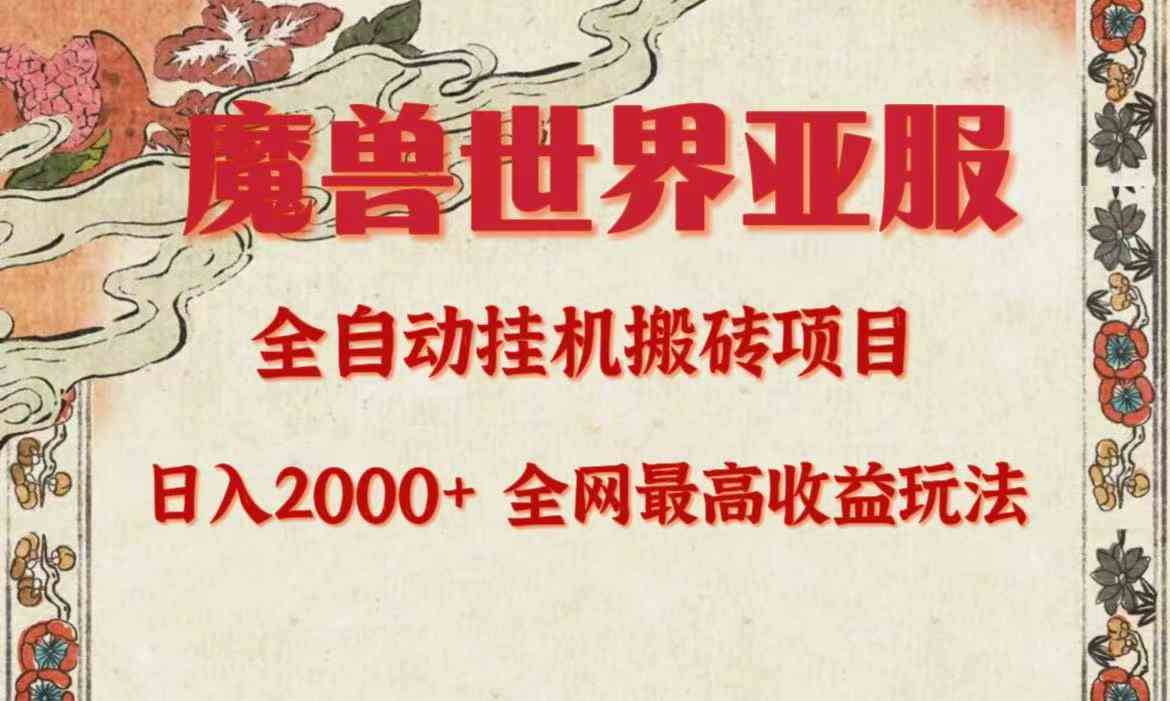 魔兽世界亚服

全自动挂机搬砖项目

日入2000+ 全网最高收益玩法